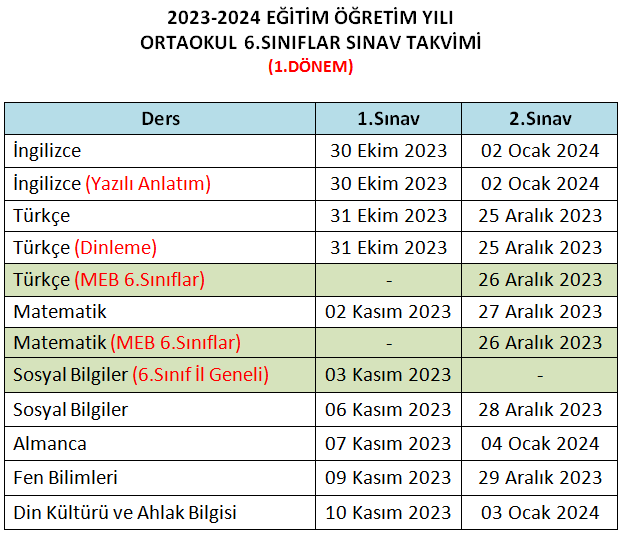 2023-2024 EĞİTİM ÖĞRETİM YILI
ORTAOKUL 6.SINIFLAR SINAV TAKVİMİ
(1.DÖNEM)

| Ders | 1.Sınav | 2.Sınav |
|---|---|---|
| İngilizce | 30 Ekim 2023 | 02 Ocak 2024 |
| İngilizce (Yazılı Anlatım) | 30 Ekim 2023 | 02 Ocak 2024 |
| Türkçe | 31 Ekim 2023 | 25 Aralık 2023 |
| Türkçe (Dinleme) | 31 Ekim 2023 | 25 Aralık 2023 |
| Türkçe (MEB 6.Sınıflar) | - | 26 Aralık 2023 |
| Matematik | 02 Kasım 2023 | 27 Aralık 2023 |
| Matematik (MEB 6.Sınıflar) | - | 26 Aralık 2023 |
| Sosyal Bilgiler (6.Sınıf İl Geneli) | 03 Kasım 2023 | - |
| Sosyal Bilgiler | 06 Kasım 2023 | 28 Aralık 2023 |
| Almanca | 07 Kasım 2023 | 04 Ocak 2024 |
| Fen Bilimleri | 09 Kasım 2023 | 29 Aralık 2023 |
| Din Kültürü ve Ahlak Bilgisi | 10 Kasım 2023 | 03 Ocak 2024 |